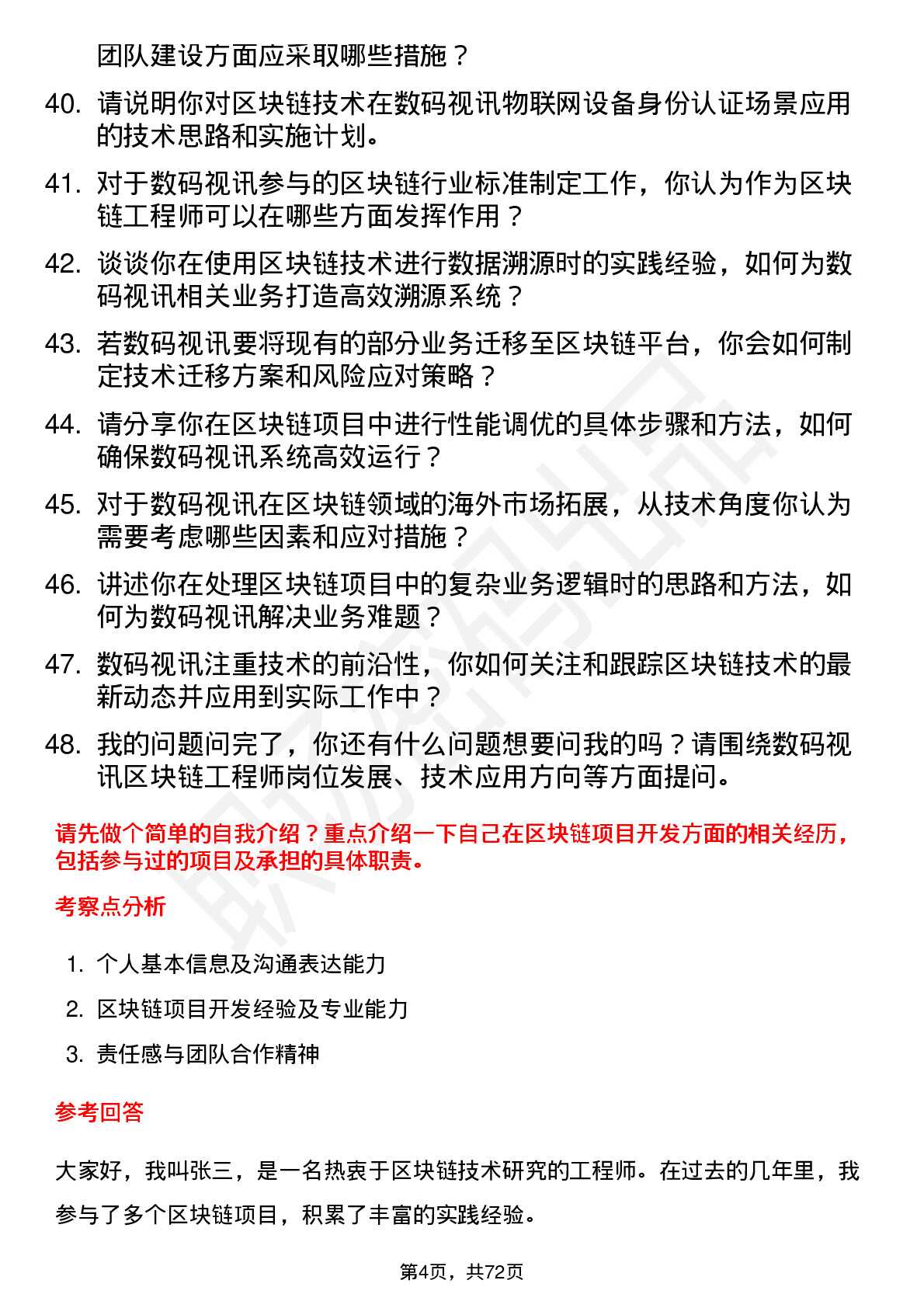 团队建设方面应采取哪些措施？

40. 请说明你对区块链技术在数码视讯物联网设备身份认证场景应用的技术思路和实施计划。

41. 对于数码视讯参与的区块链行业标准制定工作，你认为作为区块链工程师可以在哪些方面发挥作用？

42. 谈谈你在使用区块链技术进行数据溯源时的实践经验，如何为数码视讯相关业务打造高效溯源系统？

43. 若数码视讯要将现有的部分业务迁移至区块链平台，你会如何制定技术迁移方案和风险应对策略？

44. 请分享你在区块链项目中进行性能调优的具体步骤和方法，如何确保数码视讯系统高效运行？

45. 对于数码视讯在区块链领域的海外市场拓展，从技术角度你认为需要考虑哪些因素和应对措施？

46. 讲述你在处理区块链项目中的复杂业务逻辑时的思路和方法，如何为数码视讯解决业务难题？

47. 数码视讯注重技术的前沿性，你如何关注和跟踪区块链技术的最新动态并应用到实际工作中？

48. 我的问题问完了，你还有什么问题想要问我的吗？请围绕数码视讯区块链工程师岗位发展、技术应用方向等方面提问。

请先做个简单的自我介绍？重点介绍一下自己在区块链项目开发方面的相关经历，包括参与过的项目及承担的具体职责。

考察点分析

1. 个人基本信息及沟通表达能力
2. 区块链项目开发经验及专业能力
3. 责任感与团队合作精神

参考回答

大家好，我叫张三，是一名热衷于区块链技术研究的工程师。在过去的几年里，我参与了多个区块链项目，积累了丰富的实践经验。

第4页，共72页